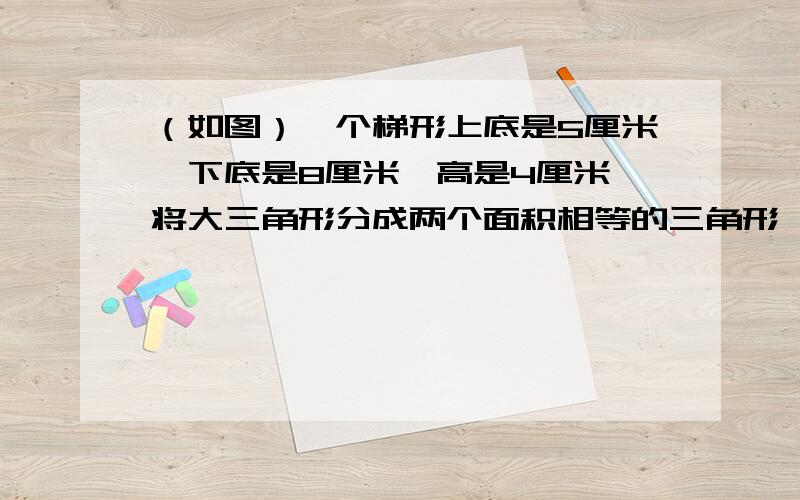 （如图）一个梯形上底是5厘米,下底是8厘米,高是4厘米,将大三角形分成两个面积相等的三角形